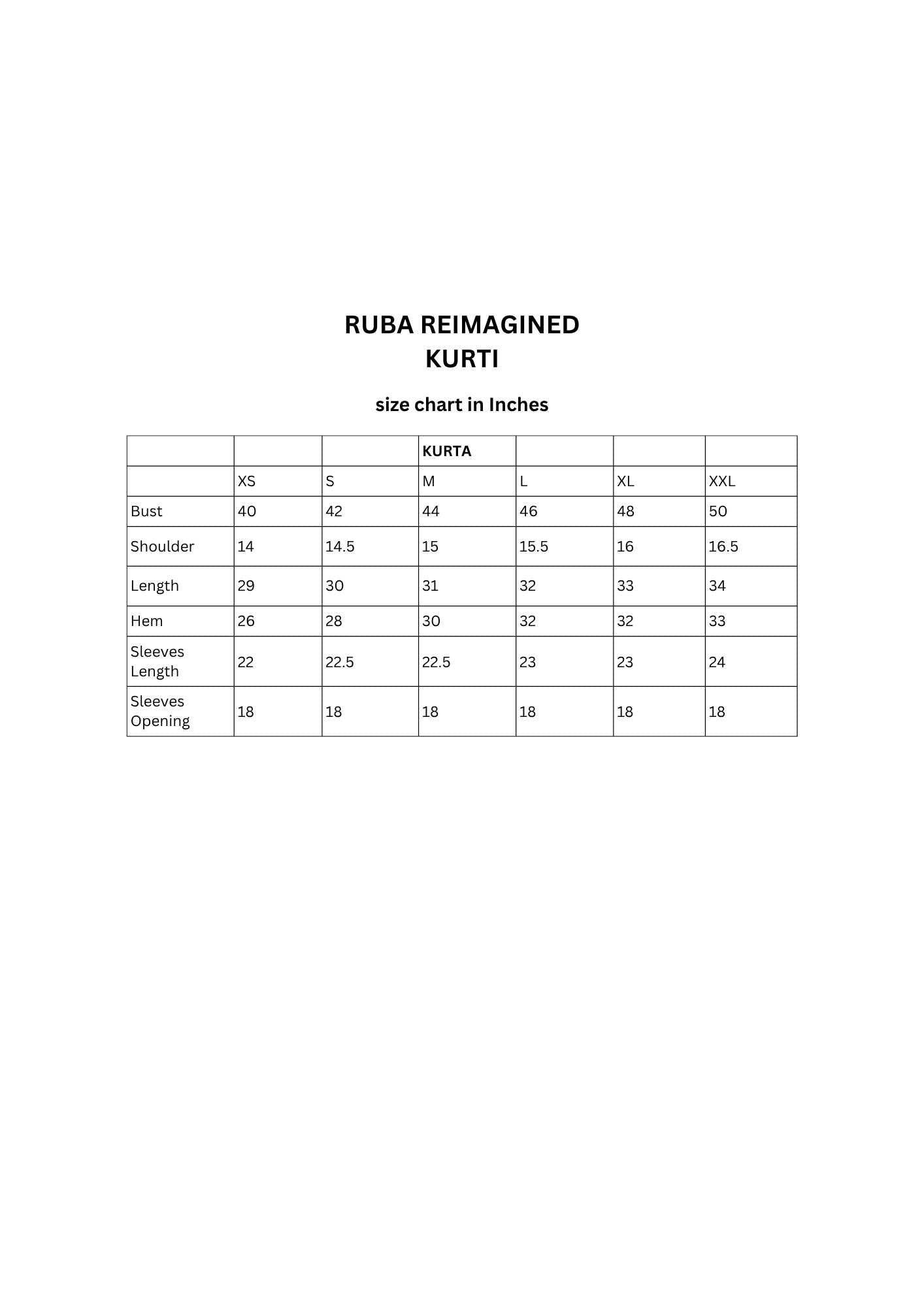 RUBA REIMAGINED
KURTI

size chart in Inches

| | | | KURTA | | | |
|---|---|---|---|---|---|---|
| | XS | S | M | L | XL | XXL |
| Bust | 40 | 42 | 44 | 46 | 48 | 50 |
| Shoulder | 14 | 14.5 | 15 | 15.5 | 16 | 16.5 |
| Length | 29 | 30 | 31 | 32 | 33 | 34 |
| Hem | 26 | 28 | 30 | 32 | 32 | 33 |
| Sleeves Length | 22 | 22.5 | 22.5 | 23 | 23 | 24 |
| Sleeves Opening | 18 | 18 | 18 | 18 | 18 | 18 |